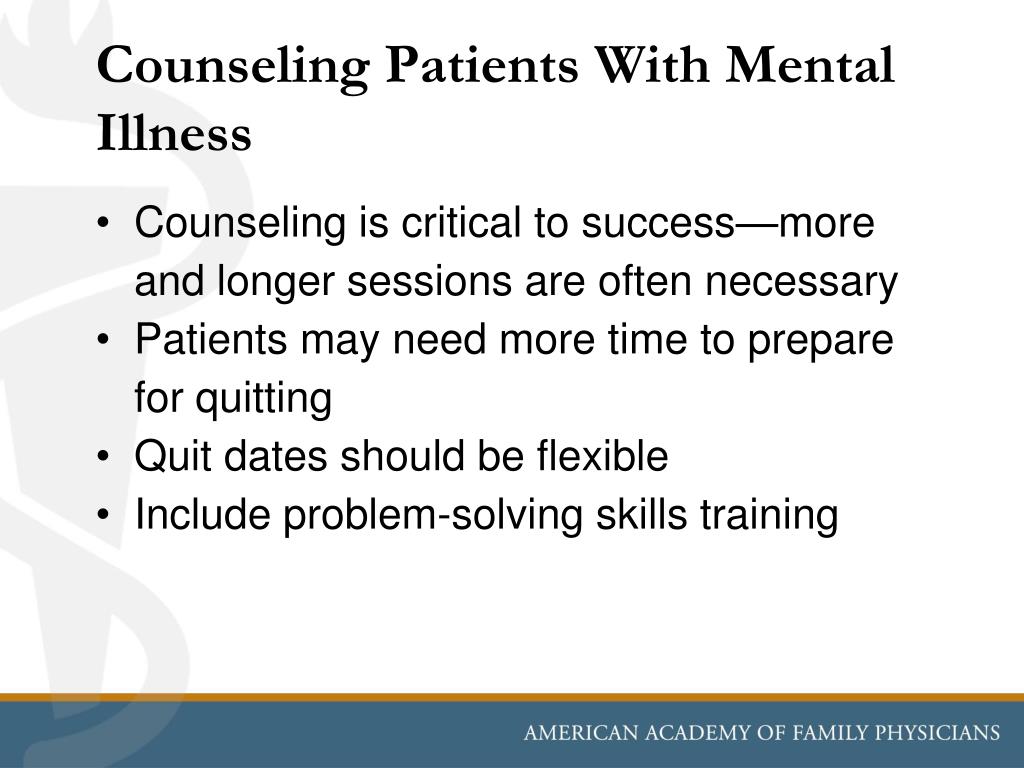 Counseling Patients With Mental Illness

• Counseling is critical to success—more and longer sessions are often necessary
• Patients may need more time to prepare for quitting
• Quit dates should be flexible
• Include problem-solving skills training

AMERICAN ACADEMY OF FAMILY PHYSICIANS